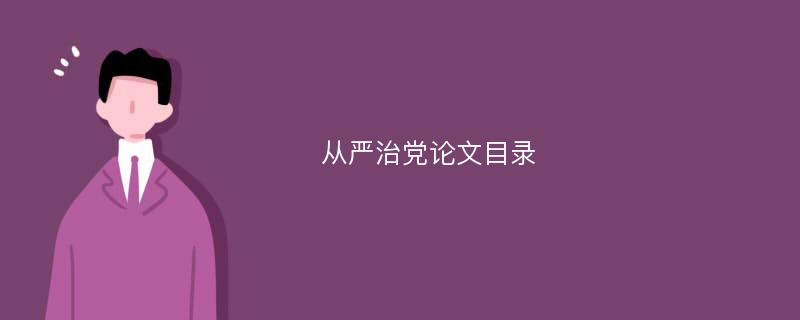 从严治党论文目录